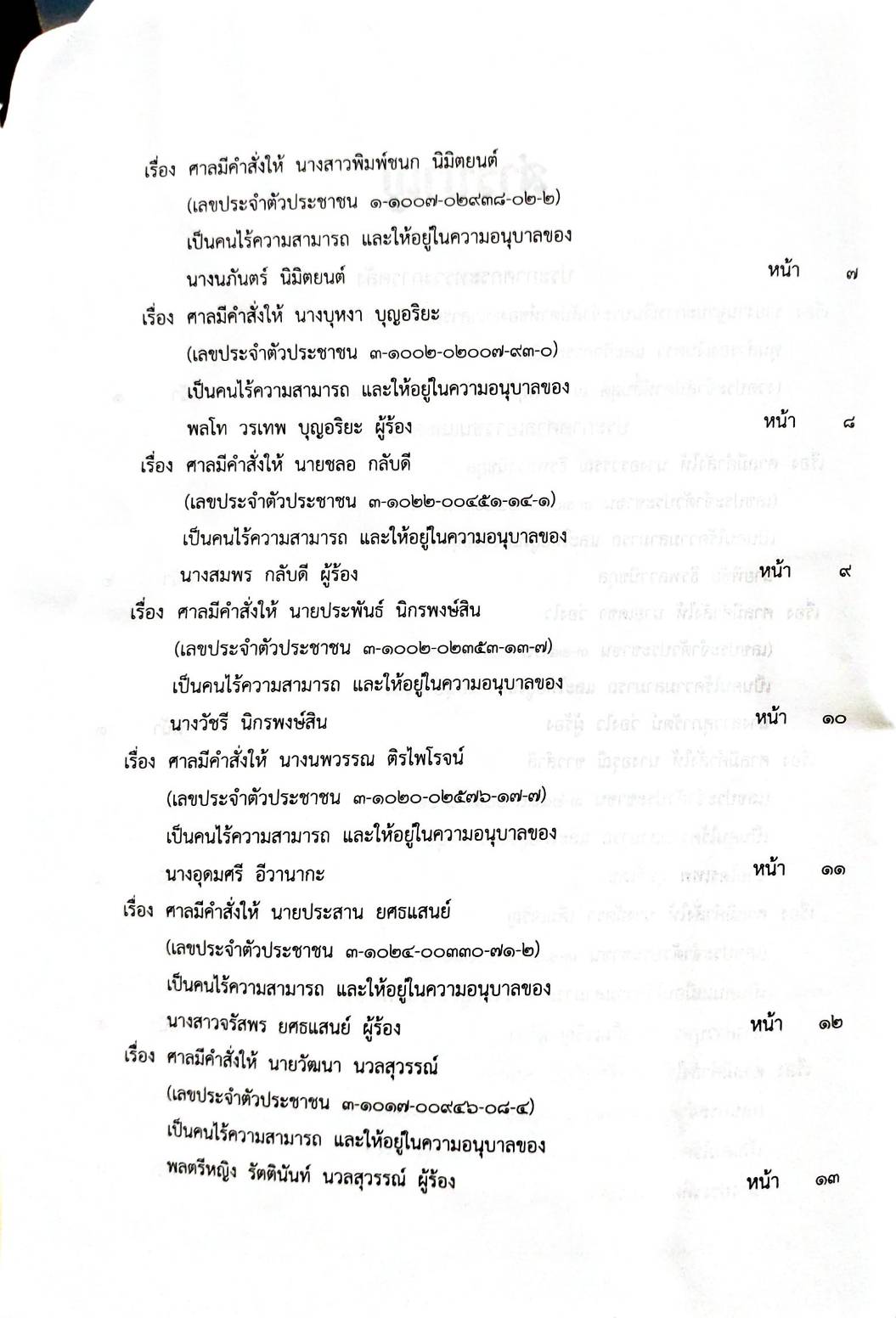 เรื่อง ศาลมีคำสั่งให้ นางสาวพิมพ์ชนก นิมิตยนต์ (เลขประจำตัวประชาชน ๑-๑๐๐๗-๐๒๙๓๘-๐๒-๒) เป็นคนไร้ความสามารถ และให้อยู่ในความอนุบาลของ นางนภันตร์ นิมิตยนต์ หน้า ๗

เรื่อง ศาลมีคำสั่งให้ นางบุหงา บุญอริยะ (เลขประจำตัวประชาชน ๓-๑๐๐๒-๐๒๐๐๗-๙๓-๐) เป็นคนไร้ความสามารถ และให้อยู่ในความอนุบาลของ พลโท วรเทพ บุญอริยะ ผู้ร้อง หน้า ๘

เรื่อง ศาลมีคำสั่งให้ นายชลอ กลับดี (เลขประจำตัวประชาชน ๓-๑๐๒๒-๐๐๔๕๑-๑๔-๑) เป็นคนไร้ความสามารถ และให้อยู่ในความอนุบาลของ นางสมพร กลับดี ผู้ร้อง หน้า ๙

เรื่อง ศาลมีคำสั่งให้ นายประพันธ์ นิกรพงษ์สิน (เลขประจำตัวประชาชน ๓-๑๐๐๒-๐๒๓๕๓-๑๓-๗) เป็นคนไร้ความสามารถ และให้อยู่ในความอนุบาลของ นางวัชรี นิกรพงษ์สิน หน้า ๑๐

เรื่อง ศาลมีคำสั่งให้ นางนพวรรณ ติรไพโรจน์ (เลขประจำตัวประชาชน ๓-๑๐๒๐-๐๒๕๗๖-๑๗-๗) เป็นคนไร้ความสามารถ และให้อยู่ในความอนุบาลของ นางอุดมศรี อีวานากะ หน้า ๑๑

เรื่อง ศาลมีคำสั่งให้ นายประสาน ยศธแสนย์ (เลขประจำตัวประชาชน ๓-๑๐๒๔-๐๐๓๓๐-๗๑-๒) เป็นคนไร้ความสามารถ และให้อยู่ในความอนุบาลของ นางสาวจรัสพร ยศธแสนย์ ผู้ร้อง หน้า ๑๒

เรื่อง ศาลมีคำสั่งให้ นายวัฒนา นวลสุวรรณ์ (เลขประจำตัวประชาชน ๓-๑๐๑๗-๐๐๙๔๖-๐๘-๔) เป็นคนไร้ความสามารถ และให้อยู่ในความอนุบาลของ พลตรีหญิง รัตตินันท์ นวลสุวรรณ์ ผู้ร้อง หน้า ๑๓